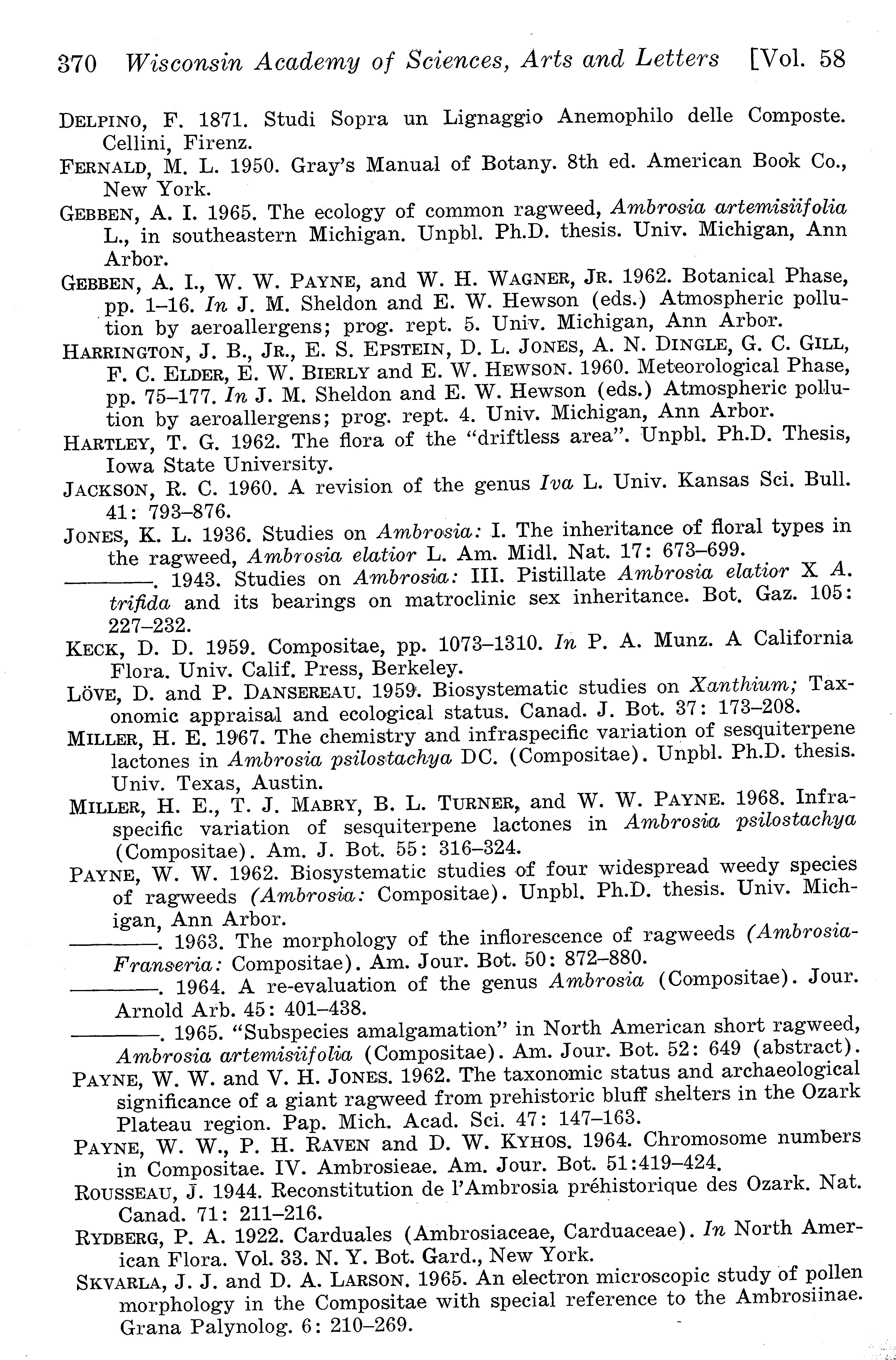 370 Wisconsin Academy of Sciences, Arts and Letters [Vol. 58

DELPINO, F. 1871. Studi Sopra un Lignaggio Anemophilo delle Composte. Cellini, Firenz.

FERNALD, M. L. 1950. Gray's Manual of Botany. 8th ed. American Book Co., New York.

GEBBEN, A. I. 1965. The ecology of common ragweed, Ambrosia artemisiifolia L., in southeastern Michigan. Unpbl. Ph.D. thesis. Univ. Michigan, Ann Arbor.

GEBBEN, A. I., W. W. PAYNE, and W. H. WAGNER, JR. 1962. Botanical Phase, pp. 1–16. In J. M. Sheldon and E. W. Hewson (eds.) Atmospheric pollution by aeroallergens; prog. rept. 5. Univ. Michigan, Ann Arbor.

HARRINGTON, J. B., JR., E. S. EPSTEIN, D. L. JONES, A. N. DINGLE, G. C. GILL, F. C. ELDER, E. W. BIERLY and E. W. HEWSON. 1960. Meteorological Phase, pp. 75–177. In J. M. Sheldon and E. W. Hewson (eds.) Atmospheric pollution by aeroallergens; prog. rept. 4. Univ. Michigan, Ann Arbor.

HARTLEY, T. G. 1962. The flora of the "driftless area". Unpbl. Ph.D. Thesis, Iowa State University.

JACKSON, R. C. 1960. A revision of the genus Iva L. Univ. Kansas Sci. Bull. 41: 793–876.

JONES, K. L. 1936. Studies on Ambrosia: I. The inheritance of floral types in the ragweed, Ambrosia elatior L. Am. Midl. Nat. 17: 673–699.

————. 1943. Studies on Ambrosia: III. Pistillate Ambrosia elatior X A. trifida and its bearings on matroclinic sex inheritance. Bot. Gaz. 105: 227–232.

KECK, D. D. 1959. Compositae, pp. 1073–1310. In P. A. Munz. A California Flora. Univ. Calif. Press, Berkeley.

LÖVE, D. and P. DANSEREAU. 1959. Biosystematic studies on Xanthium; Taxonomic appraisal and ecological status. Canad. J. Bot. 37: 173–208.

MILLER, H. E. 1967. The chemistry and infraspecific variation of sesquiterpene lactones in Ambrosia psilostachya DC. (Compositae). Unpbl. Ph.D. thesis. Univ. Texas, Austin.

MILLER, H. E., T. J. MABRY, B. L. TURNER, and W. W. PAYNE. 1968. Infraspecific variation of sesquiterpene lactones in Ambrosia psilostachya (Compositae). Am. J. Bot. 55: 316–324.

PAYNE, W. W. 1962. Biosystematic studies of four widespread weedy species of ragweeds (Ambrosia: Compositae). Unpbl. Ph.D. thesis. Univ. Michigan, Ann Arbor.

————. 1963. The morphology of the inflorescence of ragweeds (Ambrosia-Franseria: Compositae). Am. Jour. Bot. 50: 872–880.

————. 1964. A re-evaluation of the genus Ambrosia (Compositae). Jour. Arnold Arb. 45: 401–438.

————. 1965. "Subspecies amalgamation" in North American short ragweed, Ambrosia artemisiifolia (Compositae). Am. Jour. Bot. 52: 649 (abstract).

PAYNE, W. W. and V. H. JONES. 1962. The taxonomic status and archaeological significance of a giant ragweed from prehistoric bluff shelters in the Ozark Plateau region. Pap. Mich. Acad. Sci. 47: 147–163.

PAYNE, W. W., P. H. RAVEN and D. W. KYHOS. 1964. Chromosome numbers in Compositae. IV. Ambrosieae. Am. Jour. Bot. 51:419–424.

ROUSSEAU, J. 1944. Reconstitution de l'Ambrosia préhistorique des Ozark. Nat. Canad. 71: 211–216.

RYDBERG, P. A. 1922. Carduales (Ambrosiaceae, Carduaceae). In North American Flora. Vol. 33. N. Y. Bot. Gard., New York.

SKVARLA, J. J. and D. A. LARSON. 1965. An electron microscopic study of pollen morphology in the Compositae with special reference to the Ambrosiinae. Grana Palynolog. 6: 210–269.